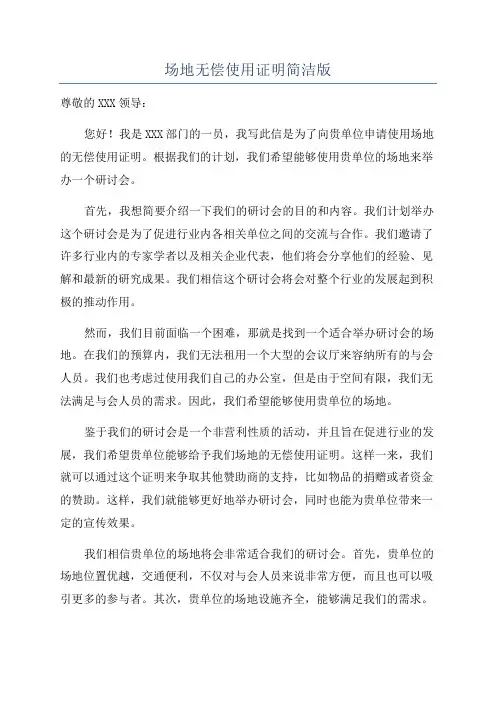 场地无偿使用证明简洁版

尊敬的 XXX 领导：

您好！我是 XXX 部门的一员，我写此信是为了向贵单位申请使用场地的无偿使用证明。根据我们的计划，我们希望能够使用贵单位的场地来举办一个研讨会。

首先，我想简要介绍一下我们的研讨会的目的和内容。我们计划举办这个研讨会是为了促进行业内各相关单位之间的交流与合作。我们邀请了许多行业内的专家学者以及相关企业代表，他们将会分享他们的经验、见解和最新的研究成果。我们相信这个研讨会将会对整个行业的发展起到积极的推动作用。

然而，我们目前面临一个困难，那就是找到一个适合举办研讨会的场地。在我们的预算内，我们无法租用一个大型的会议厅来容纳所有的与会人员。我们也考虑过使用我们自己的办公室，但是由于空间有限，我们无法满足与会人员的需求。因此，我们希望能够使用贵单位的场地。

鉴于我们的研讨会是一个非营利性质的活动，并且旨在促进行业的发展，我们希望贵单位能够给予我们场地的无偿使用证明。这样一来，我们就可以通过这个证明来争取其他赞助商的支持，比如物品的捐赠或者资金的赞助。这样，我们就能够更好地举办研讨会，同时也能为贵单位带来一定的宣传效果。

我们相信贵单位的场地将会非常适合我们的研讨会。首先，贵单位的场地位置优越，交通便利，不仅对与会人员来说非常方便，而且也可以吸引更多的参与者。其次，贵单位的场地设施齐全，能够满足我们的需求。